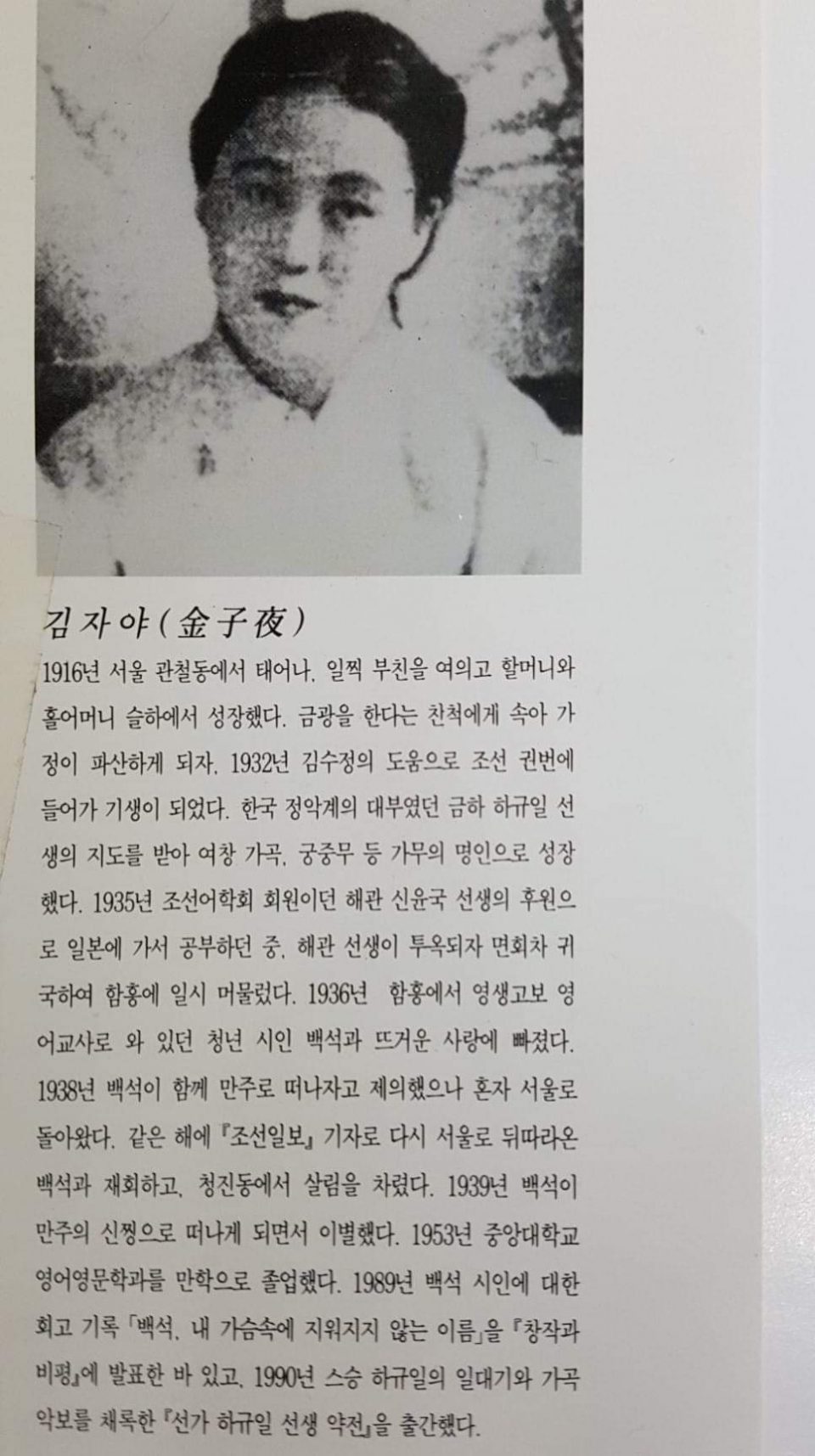 김자야(金子夜)

1916년 서울 관철동에서 태어나, 일찍 부친을 여의고 할머니와 홀어머니 슬하에서 성장했다. 금광을 한다는 친척에게 속아 가정이 파산하게 되자, 1932년 김수정의 도움으로 조선 권번에 들어가 기생이 되었다. 한국 정악계의 대부였던 금하 하규일 선생의 지도를 받아 여창 가곡, 궁중무 등 가무의 명인으로 성장했다. 1935년 조선어학회 회원이던 해관 신윤국 선생의 후원으로 일본에 가서 공부하던 중, 해관 선생이 투옥되자 면회차 귀국하여 함흥에 일시 머물렀다. 1936년 함흥에서 영생고보 영어교사로 와 있던 청년 시인 백석과 뜨거운 사랑에 빠졌다. 1938년 백석이 함께 만주로 떠나자고 제의했으나 혼자 서울로 돌아왔다. 같은 해에 『조선일보』 기자로 다시 서울로 뒤따라온 백석과 재회하고, 청진동에서 살림을 차렸다. 1939년 백석이 만주의 신찡으로 떠나게 되면서 이별했다. 1953년 중앙대학교 영어영문학과를 만학으로 졸업했다. 1989년 백석 시인에 대한 회고 기록 「백석, 내 가슴속에 지워지지 않는 이름」을 『창작과 비평』에 발표한 바 있고, 1990년 스승 하규일의 일대기와 가곡 악보를 채록한 『선가 하규일 선생 약전』을 출간했다.